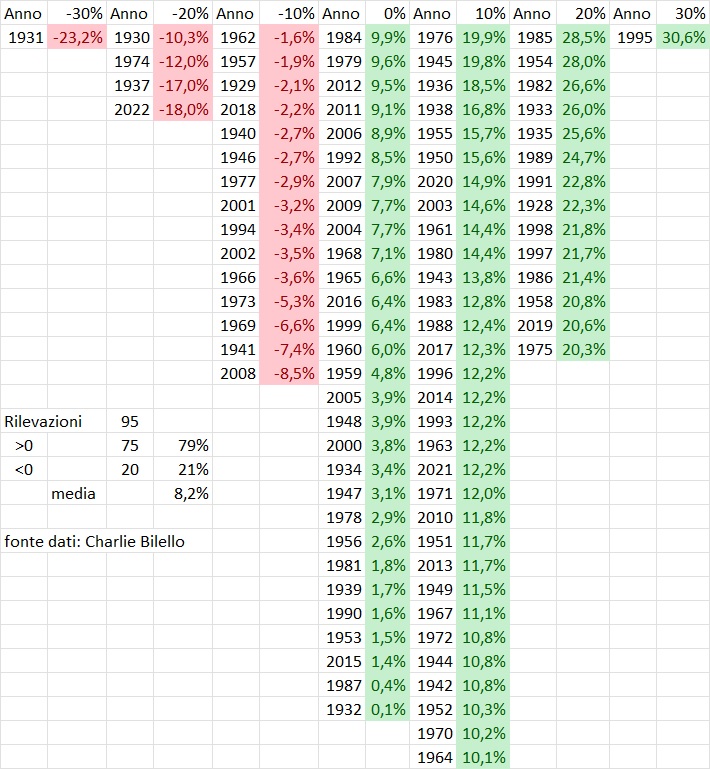 | Anno | -30% | Anno | -20% | Anno | -10% | Anno | 0% | Anno | 10% | Anno | 20% | Anno | 30% |
|---|---|---|---|---|---|---|---|---|---|---|---|---|---|
| 1931 | -23,2% | 1930 | -10,3% | 1962 | -1,6% | 1984 | 9,9% | 1976 | 19,9% | 1985 | 28,5% | 1995 | 30,6% |
| | | 1974 | -12,0% | 1957 | -1,9% | 1979 | 9,6% | 1945 | 19,8% | 1954 | 28,0% | | |
| | | 1937 | -17,0% | 1929 | -2,1% | 2012 | 9,5% | 1936 | 18,5% | 1982 | 26,6% | | |
| | | 2022 | -18,0% | 2018 | -2,2% | 2011 | 9,1% | 1938 | 16,8% | 1933 | 26,0% | | |
| | | | | 1940 | -2,7% | 2006 | 8,9% | 1955 | 15,7% | 1935 | 25,6% | | |
| | | | | 1946 | -2,7% | 1992 | 8,5% | 1950 | 15,6% | 1989 | 24,7% | | |
| | | | | 1977 | -2,9% | 2007 | 7,9% | 2020 | 14,9% | 1991 | 22,8% | | |
| | | | | 2001 | -3,2% | 2009 | 7,7% | 2003 | 14,6% | 1928 | 22,3% | | |
| | | | | 1994 | -3,4% | 2004 | 7,7% | 1961 | 14,4% | 1998 | 21,8% | | |
| | | | | 2002 | -3,5% | 1968 | 7,1% | 1980 | 14,4% | 1997 | 21,7% | | |
| | | | | 1966 | -3,6% | 1965 | 6,6% | 1943 | 13,8% | 1986 | 21,4% | | |
| | | | | 1973 | -5,3% | 2016 | 6,4% | 1983 | 12,8% | 1958 | 20,8% | | |
| | | | | 1969 | -6,6% | 1999 | 6,4% | 1988 | 12,4% | 2019 | 20,6% | | |
| | | | | 1941 | -7,4% | 1960 | 6,0% | 2017 | 12,3% | 1975 | 20,3% | | |
| | | | | 2008 | -8,5% | 1959 | 4,8% | 1996 | 12,2% | | | | |
| | | | | | | 2005 | 3,9% | 2014 | 12,2% | | | | |
| Rilevazioni | | 95 | | | | 1948 | 3,9% | 1993 | 12,2% | | | | |
| >0 | | 75 | 79% | | | 2000 | 3,8% | 1963 | 12,2% | | | | |
| <0 | | 20 | 21% | | | 1934 | 3,4% | 2021 | 12,2% | | | | |
| | media | | 8,2% | | | 1947 | 3,1% | 1971 | 12,0% | | | | |
| | | | | | | 1978 | 2,9% | 2010 | 11,8% | | | | |
| fonte dati: Charlie Bilello | | | | | | 1956 | 2,6% | 1951 | 11,7% | | | | |
| | | | | | | 1981 | 1,8% | 2013 | 11,7% | | | | |
| | | | | | | 1939 | 1,7% | 1949 | 11,5% | | | | |
| | | | | | | 1990 | 1,6% | 1967 | 11,1% | | | | |
| | | | | | | 1953 | 1,5% | 1972 | 10,8% | | | | |
| | | | | | | 2015 | 1,4% | 1944 | 10,8% | | | | |
| | | | | | | 1987 | 0,4% | 1942 | 10,8% | | | | |
| | | | | | | 1932 | 0,1% | 1952 | 10,3% | | | | |
| | | | | | | | | 1970 | 10,2% | | | | |
| | | | | | | | | 1964 | 10,1% | | | | |